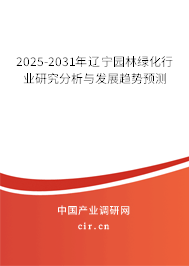 2025-2031年辽宁园林绿化行业研究分析与发展趋势预测

中国产业调研网

cir.cn